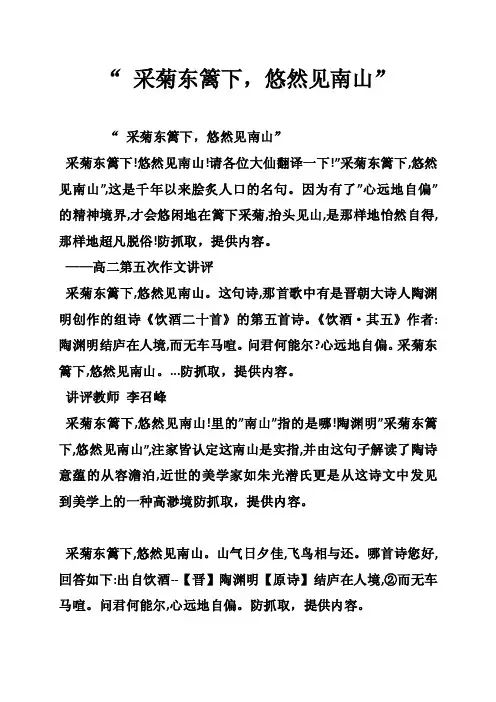 “ 采菊东篱下，悠然见南山”

“ 采菊东篱下，悠然见南山”

采菊东篱下!悠然见南山!请各位大仙翻译一下!”采菊东篱下,悠然见南山”,这是千年以来脍炙人口的名句。因为有了”心远地自偏”的精神境界,才会悠闲地在篱下采菊,抬头见山,是那样地怡然自得,那样地超凡脱俗!防抓取，提供内容。

——高二第五次作文讲评

采菊东篱下,悠然见南山。这句诗,那首歌中有是晋朝大诗人陶渊明创作的组诗《饮酒二十首》的第五首诗。《饮酒·其五》作者:陶渊明结庐在人境,而无车马喧。问君何能尔?心远地自偏。采菊东篱下,悠然见南山。...防抓取，提供内容。

讲评教师 李召峰

采菊东篱下,悠然见南山!里的”南山”指的是哪!陶渊明”采菊东篱下,悠然见南山”,注家皆认定这南山是实指,并由这句子解读了陶诗意蕴的从容澹泊,近世的美学家如朱光潜氏更是从这诗文中发见到美学上的一种高渺境防抓取，提供内容。

采菊东篱下,悠然见南山。山气日夕佳,飞鸟相与还。哪首诗您好,回答如下:出自饮酒--【晋】陶渊明【原诗】结庐在人境,②而无车马喧。问君何能尔,心远地自偏。防抓取，提供内容。